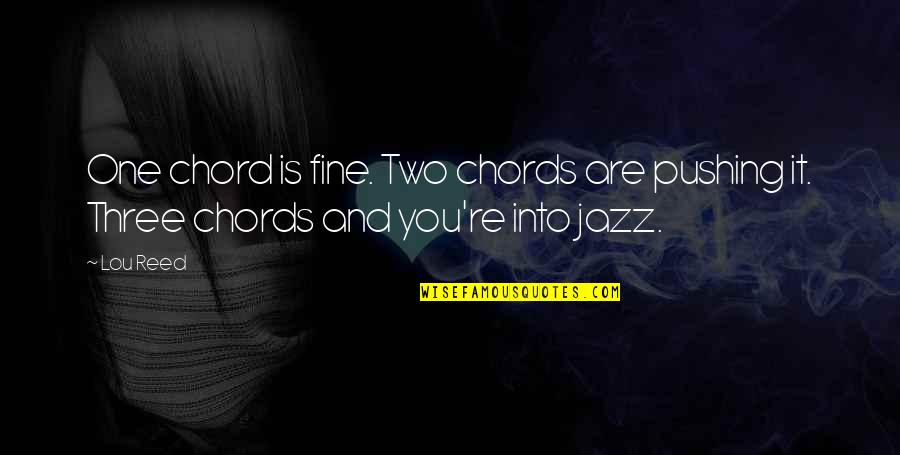 One chord is fine. Two chords are pushing it. Three chords and you're into jazz.

~ Lou Reed

WISEFAMOUSQUOTES.COM